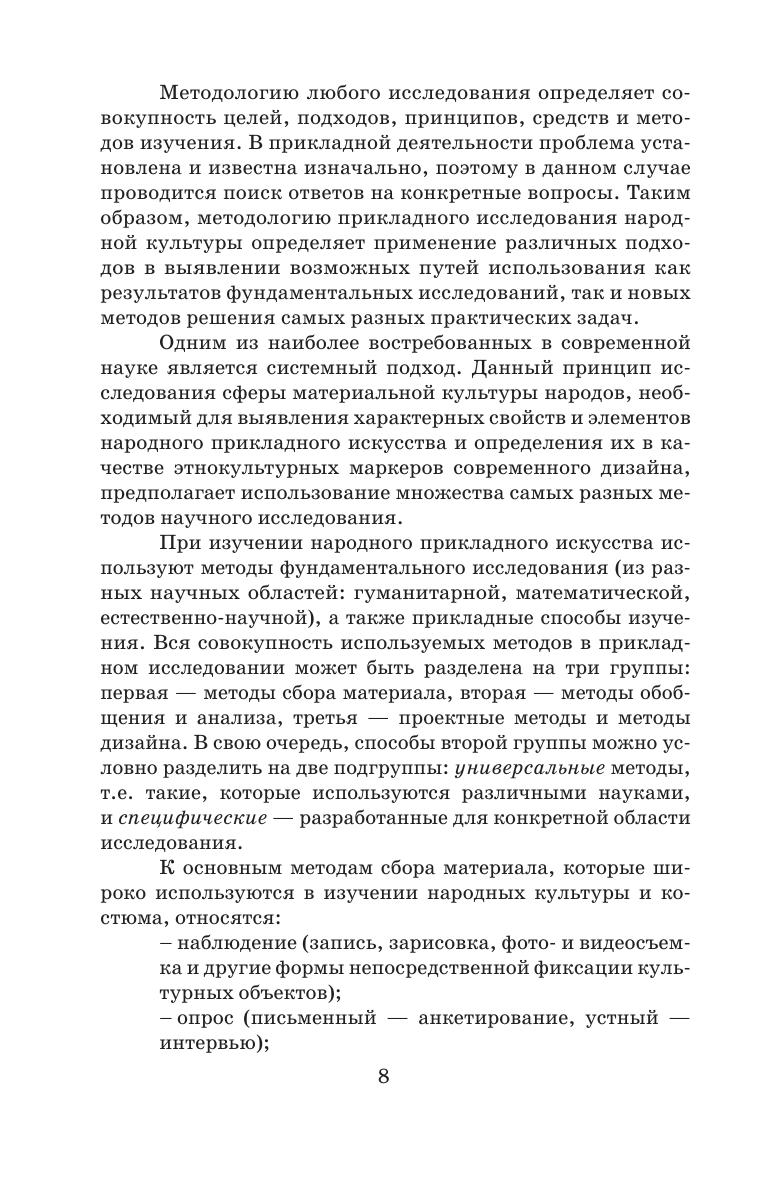 Методологию любого исследования определяет совокупность целей, подходов, принципов, средств и методов изучения. В прикладной деятельности проблема установлена и известна изначально, поэтому в данном случае проводится поиск ответов на конкретные вопросы. Таким образом, методологию прикладного исследования народной культуры определяет применение различных подходов в выявлении возможных путей использования как результатов фундаментальных исследований, так и новых методов решения самых разных практических задач.

Одним из наиболее востребованных в современной науке является системный подход. Данный принцип исследования сферы материальной культуры народов, необходимый для выявления характерных свойств и элементов народного прикладного искусства и определения их в качестве этнокультурных маркеров современного дизайна, предполагает использование множества самых разных методов научного исследования.

При изучении народного прикладного искусства используют методы фундаментального исследования (из разных научных областей: гуманитарной, математической, естественно-научной), а также прикладные способы изучения. Вся совокупность используемых методов в прикладном исследовании может быть разделена на три группы: первая — методы сбора материала, вторая — методы обобщения и анализа, третья — проектные методы и методы дизайна. В свою очередь, способы второй группы можно условно разделить на две подгруппы: универсальные методы, т.е. такие, которые используются различными науками, и специфические — разработанные для конкретной области исследования.

К основным методам сбора материала, которые широко используются в изучении народных культуры и костюма, относятся:

– наблюдение (запись, зарисовка, фото- и видеосъемка и другие формы непосредственной фиксации культурных объектов);

– опрос (письменный — анкетирование, устный — интервью);

8